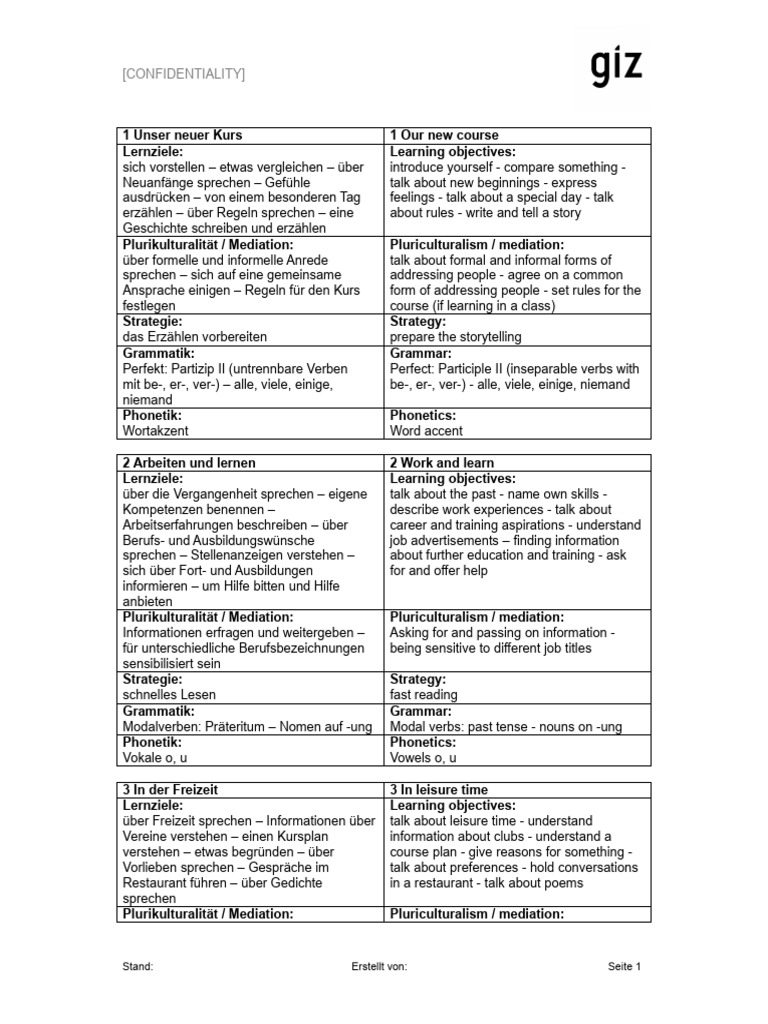 [CONFIDENTIALITY]

giz

| 1 Unser neuer Kurs | 1 Our new course |
|---|---|
| **Lernziele:** sich vorstellen – etwas vergleichen – über Neuanfänge sprechen – Gefühle ausdrücken – von einem besonderen Tag erzählen – über Regeln sprechen – eine Geschichte schreiben und erzählen | **Learning objectives:** introduce yourself - compare something - talk about new beginnings - express feelings - talk about a special day - talk about rules - write and tell a story |
| **Plurikulturalität / Mediation:** über formelle und informelle Anrede sprechen – sich auf eine gemeinsame Ansprache einigen – Regeln für den Kurs festlegen | **Pluriculturalism / mediation:** talk about formal and informal forms of addressing people - agree on a common form of addressing people - set rules for the course (if learning in a class) |
| **Strategie:** das Erzählen vorbereiten | **Strategy:** prepare the storytelling |
| **Grammatik:** Perfekt: Partizip II (untrennbare Verben mit be-, er-, ver-) – alle, viele, einige, niemand | **Grammar:** Perfect: Participle II (inseparable verbs with be-, er-, ver-) - alle, viele, einige, niemand |
| **Phonetik:** Wortakzent | **Phonetics:** Word accent |

| 2 Arbeiten und lernen | 2 Work and learn |
|---|---|
| **Lernziele:** über die Vergangenheit sprechen – eigene Kompetenzen benennen – Arbeitserfahrungen beschreiben – über Berufs- und Ausbildungswünsche sprechen – Stellenanzeigen verstehen – sich über Fort- und Ausbildungen informieren – um Hilfe bitten und Hilfe anbieten | **Learning objectives:** talk about the past - name own skills - describe work experiences - talk about career and training aspirations - understand job advertisements – finding information about further education and training - ask for and offer help |
| **Plurikulturalität / Mediation:** Informationen erfragen und weitergeben – für unterschiedliche Berufsbezeichnungen sensibilisiert sein | **Pluriculturalism / mediation:** Asking for and passing on information - being sensitive to different job titles |
| **Strategie:** schnelles Lesen | **Strategy:** fast reading |
| **Grammatik:** Modalverben: Präteritum – Nomen auf -ung | **Grammar:** Modal verbs: past tense - nouns on -ung |
| **Phonetik:** Vokale o, u | **Phonetics:** Vowels o, u |

| 3 In der Freizeit | 3 In leisure time |
|---|---|
| **Lernziele:** über Freizeit sprechen – Informationen über Vereine verstehen – einen Kursplan verstehen – etwas begründen – über Vorlieben sprechen – Gespräche im Restaurant führen – über Gedichte sprechen | **Learning objectives:** talk about leisure time - understand information about clubs - understand a course plan - give reasons for something - talk about preferences - hold conversations in a restaurant - talk about poems |
| **Plurikulturalität / Mediation:** | **Pluriculturalism / mediation:** |

Stand: Erstellt von: Seite 1